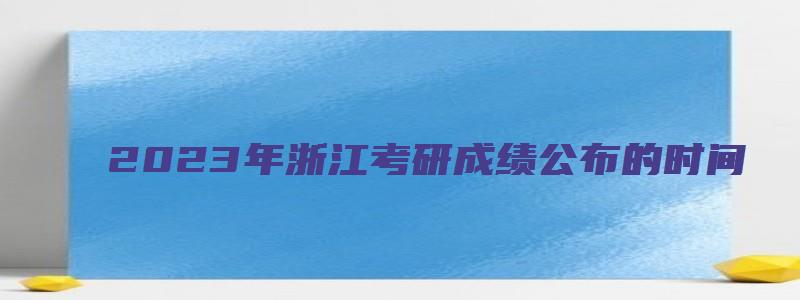 2023年浙江考研成绩公布的时间